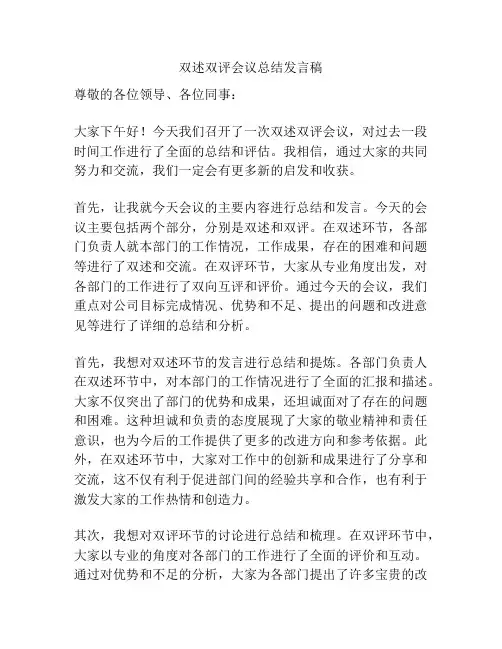 双述双评会议总结发言稿

尊敬的各位领导、各位同事：

大家下午好！今天我们召开了一次双述双评会议，对过去一段时间工作进行了全面的总结和评估。我相信，通过大家的共同努力和交流，我们一定会有更多新的启发和收获。

首先，让我就今天会议的主要内容进行总结和发言。今天的会议主要包括两个部分，分别是双述和双评。在双述环节，各部门负责人就本部门的工作情况，工作成果，存在的困难和问题等进行了双述和交流。在双评环节，大家从专业角度出发，对各部门的工作进行了双向互评和评价。通过今天的会议，我们重点对公司目标完成情况、优势和不足、提出的问题和改进意见等进行了详细的总结和分析。

首先，我想对双述环节的发言进行总结和提炼。各部门负责人在双述环节中，对本部门的工作情况进行了全面的汇报和描述。大家不仅突出了部门的优势和成果，还坦诚面对了存在的问题和困难。这种坦诚和负责的态度展现了大家的敬业精神和责任意识，也为今后的工作提供了更多的改进方向和参考依据。此外，在双述环节中，大家对工作中的创新和成果进行了分享和交流，这不仅有利于促进部门间的经验共享和合作，也有利于激发大家的工作热情和创造力。

其次，我想对双评环节的讨论进行总结和梳理。在双评环节中，大家以专业的角度对各部门的工作进行了全面的评价和互动。通过对优势和不足的分析，大家为各部门提出了许多宝贵的改